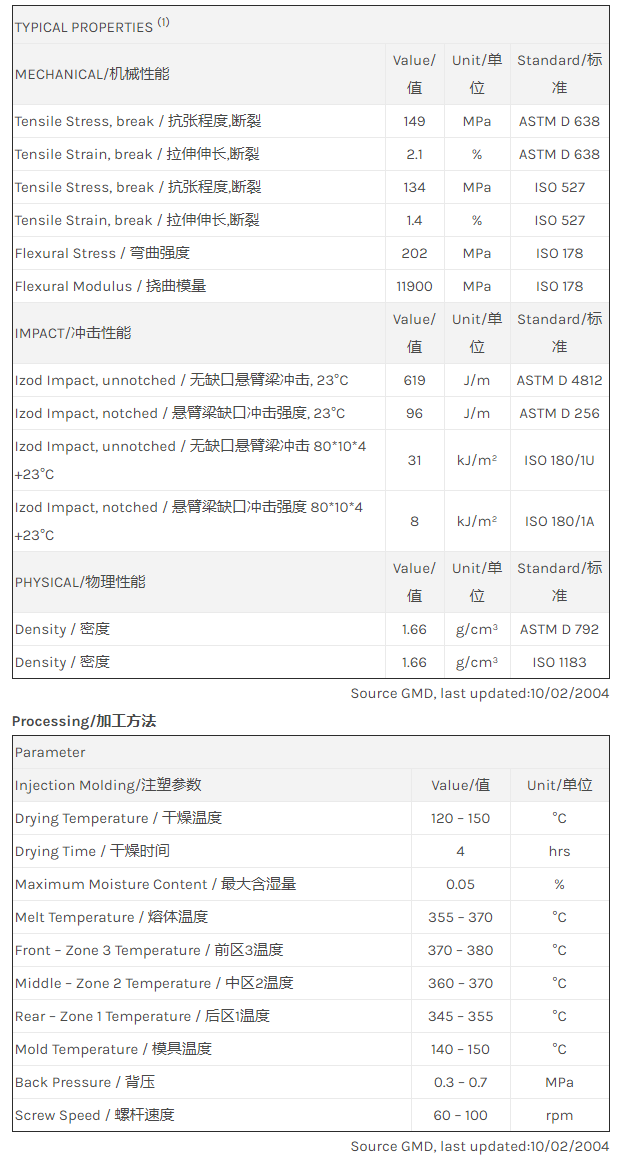 | TYPICAL PROPERTIES $^{(1)}$ | | | |
|---|---|---|---|
| MECHANICAL/机械性能 | Value/值 | Unit/单位 | Standard/标准 |
| Tensile Stress, break / 抗张程度,断裂 | 149 | MPa | ASTM D 638 |
| Tensile Strain, break / 拉伸伸长,断裂 | 2.1 | % | ASTM D 638 |
| Tensile Stress, break / 抗张程度,断裂 | 134 | MPa | ISO 527 |
| Tensile Strain, break / 拉伸伸长,断裂 | 1.4 | % | ISO 527 |
| Flexural Stress / 弯曲强度 | 202 | MPa | ISO 178 |
| Flexural Modulus / 挠曲模量 | 11900 | MPa | ISO 178 |
| IMPACT/冲击性能 | Value/值 | Unit/单位 | Standard/标准 |
| Izod Impact, unnotched / 无缺口悬臂梁冲击, 23°C | 619 | J/m | ASTM D 4812 |
| Izod Impact, notched / 悬臂梁缺口冲击强度, 23°C | 96 | J/m | ASTM D 256 |
| Izod Impact, unnotched / 无缺口悬臂梁冲击 80*10*4 +23°C | 31 | kJ/m² | ISO 180/1U |
| Izod Impact, notched / 悬臂梁缺口冲击强度 80*10*4 +23°C | 8 | kJ/m² | ISO 180/1A |
| PHYSICAL/物理性能 | Value/值 | Unit/单位 | Standard/标准 |
| Density / 密度 | 1.66 | g/cm³ | ASTM D 792 |
| Density / 密度 | 1.66 | g/cm³ | ISO 1183 |

Source GMD, last updated:10/02/2004

Processing/加工方法

| Parameter | | |
|---|---|---|
| Injection Molding/注塑参数 | Value/值 | Unit/单位 |
| Drying Temperature / 干燥温度 | 120 - 150 | °C |
| Drying Time / 干燥时间 | 4 | hrs |
| Maximum Moisture Content / 最大含湿量 | 0.05 | % |
| Melt Temperature / 熔体温度 | 355 - 370 | °C |
| Front - Zone 3 Temperature / 前区3温度 | 370 - 380 | °C |
| Middle - Zone 2 Temperature / 中区2温度 | 360 - 370 | °C |
| Rear - Zone 1 Temperature / 后区1温度 | 345 - 355 | °C |
| Mold Temperature / 模具温度 | 140 - 150 | °C |
| Back Pressure / 背压 | 0.3 - 0.7 | MPa |
| Screw Speed / 螺杆速度 | 60 - 100 | rpm |

Source GMD, last updated:10/02/2004